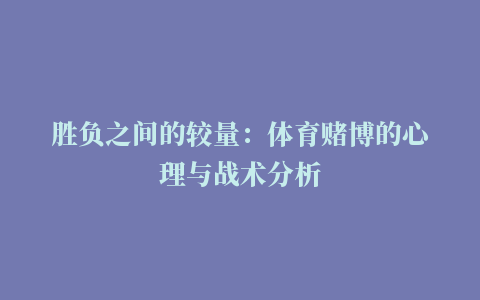 胜负之间的较量：体育赌博的心理与战术分析